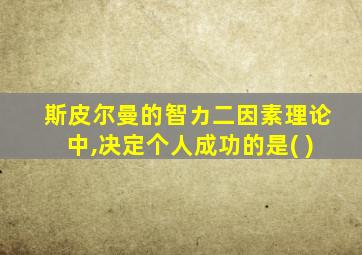 斯皮尔曼的智力二因素理论中,决定个人成功的是( )